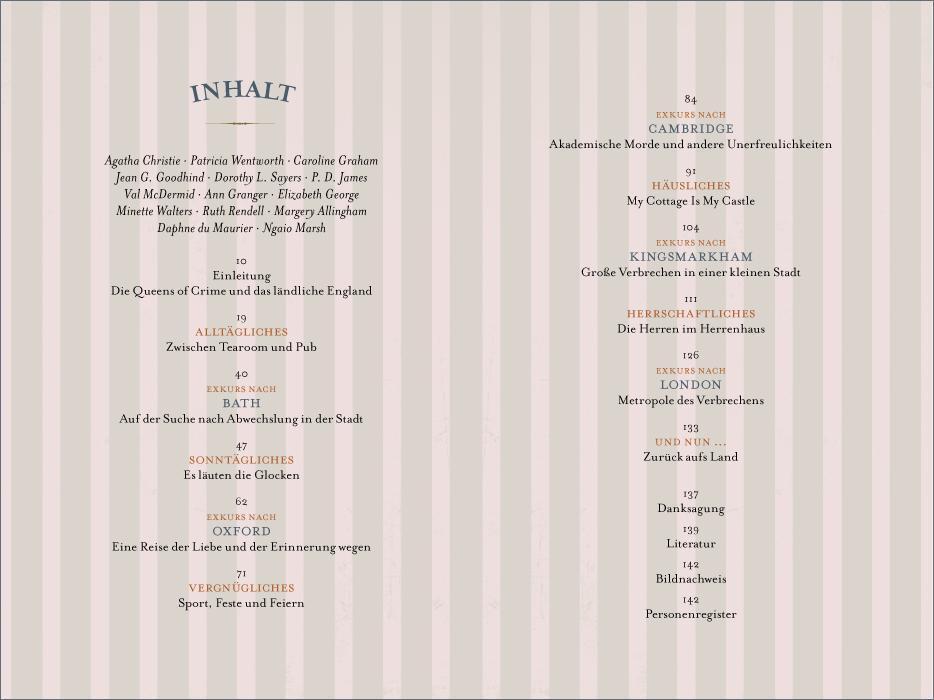 INHALT

Agatha Christie · Patricia Wentworth · Caroline Graham
Jean G. Goodhind · Dorothy L. Sayers · P. D. James
Val McDermid · Ann Granger · Elizabeth George
Minette Walters · Ruth Rendell · Margery Allingham
Daphne du Maurier · Ngaio Marsh

10
Einleitung
Die Queens of Crime und das ländliche England

19
ALLTÄGLICHES
Zwischen Tearoom und Pub

40
EXKURS NACH
BATH
Auf der Suche nach Abwechslung in der Stadt

47
SONNTÄGLICHES
Es läuten die Glocken

62
EXKURS NACH
OXFORD
Eine Reise der Liebe und der Erinnerung wegen

71
VERGNÜGLICHES
Sport, Feste und Feiern

84
EXKURS NACH
CAMBRIDGE
Akademische Morde und andere Unerfreulichkeiten

91
HÄUSLICHES
My Cottage Is My Castle

104
EXKURS NACH
KINGSMARKHAM
Große Verbrechen in einer kleinen Stadt

111
HERRSCHAFTLICHES
Die Herren im Herrenhaus

126
EXKURS NACH
LONDON
Metropole des Verbrechens

133
UND NUN ...
Zurück aufs Land

137
Danksagung

139
Literatur

142
Bildnachweis

142
Personenregister